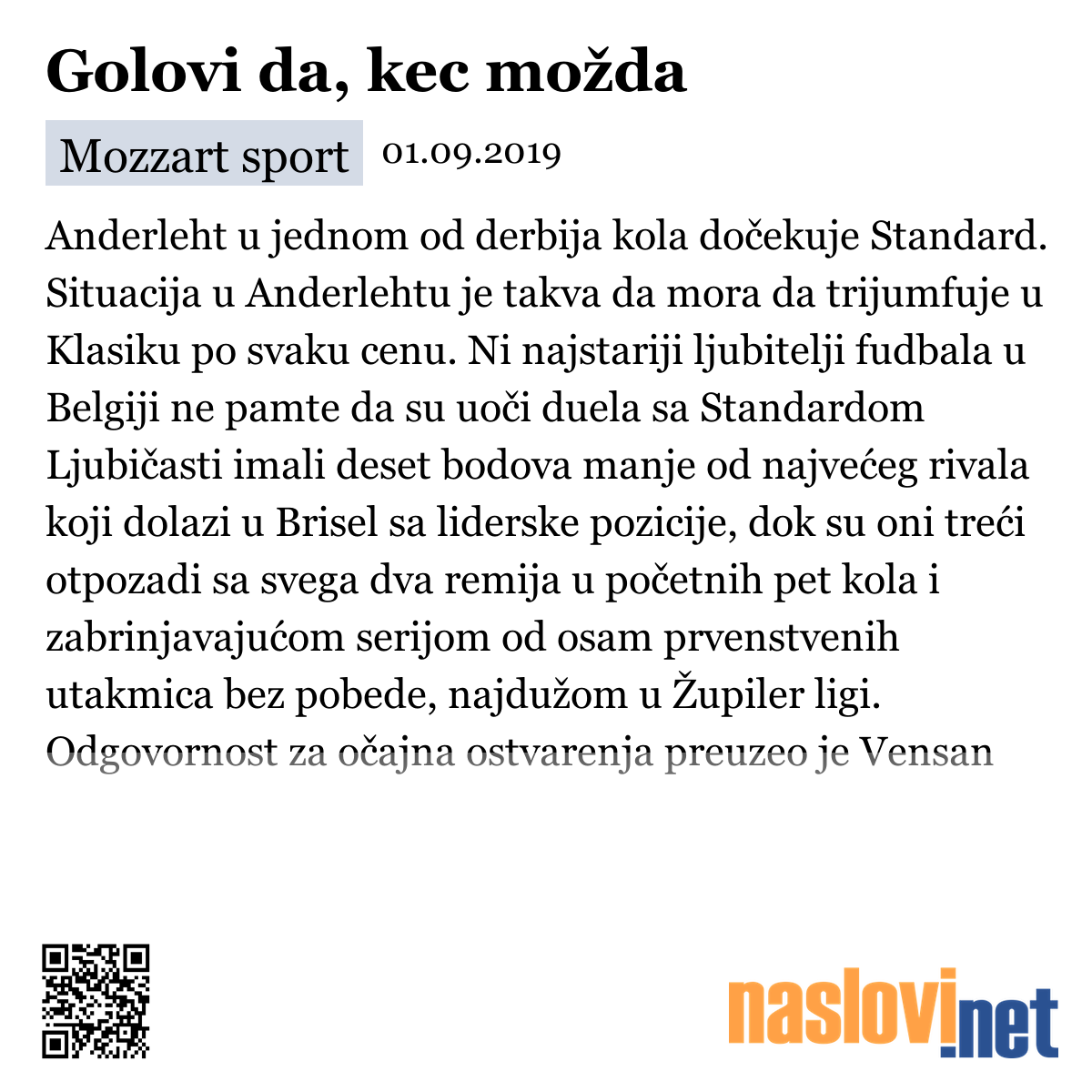 Golovi da, kec možda

Mozzart sport 01.09.2019

Anderleht u jednom od derbija kola dočekuje Standard. Situacija u Anderlehtu je takva da mora da trijumfuje u Klasiku po svaku cenu. Ni najstariji ljubitelji fudbala u Belgiji ne pamte da su uoči duela sa Standardom Ljubičasti imali deset bodova manje od najvećeg rivala koji dolazi u Brisel sa liderske pozicije, dok su oni treći otpozadi sa svega dva remija u početnih pet kola i zabrinjavajućom serijom od osam prvenstvenih utakmica bez pobede, najdužom u Župiler ligi. Odgovornost za očajna ostvarenja preuzeo je Vensan

naslovi.net